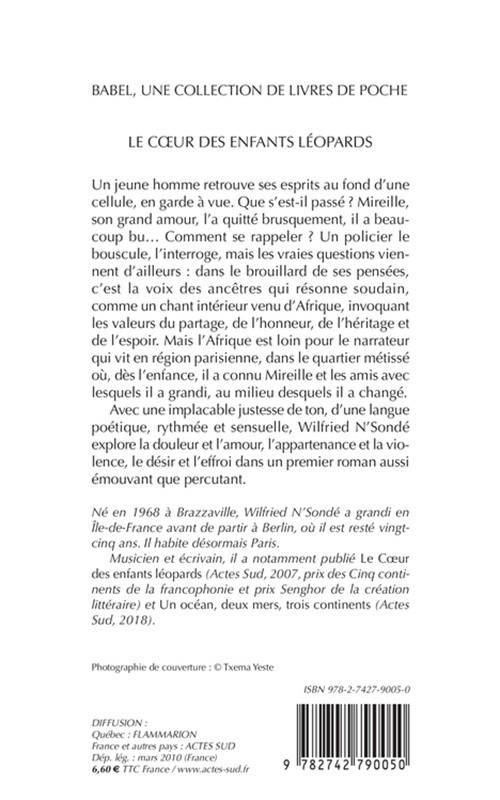 BABEL, UNE COLLECTION DE LIVRES DE POCHE

LE CŒUR DES ENFANTS LÉOPARDS

Un jeune homme retrouve ses esprits au fond d'une cellule, en garde à vue. Que s'est-il passé ? Mireille, son grand amour, l'a quitté brusquement, il a beaucoup bu… Comment se rappeler ? Un policier le bouscule, l'interroge, mais les vraies questions viennent d'ailleurs : dans le brouillard de ses pensées, c'est la voix des ancêtres qui résonne soudain, comme un chant intérieur venu d'Afrique, invoquant les valeurs du partage, de l'honneur, de l'héritage et de l'espoir. Mais l'Afrique est loin pour le narrateur qui vit en région parisienne, dans le quartier métissé où, dès l'enfance, il a connu Mireille et les amis avec lesquels il a grandi, au milieu desquels il a changé.

Avec une implacable justesse de ton, d'une langue poétique, rythmée et sensuelle, Wilfried N'Sondé explore la douleur et l'amour, l'appartenance et la violence, le désir et l'effroi dans un premier roman aussi émouvant que percutant.

Né en 1968 à Brazzaville, Wilfried N'Sondé a grandi en Île-de-France avant de partir à Berlin, où il est resté vingt-cinq ans. Il habite désormais Paris.

Musicien et écrivain, il a notamment publié Le Cœur des enfants léopards (Actes Sud, 2007, prix des Cinq continents de la francophonie et prix Senghor de la création littéraire) et Un océan, deux mers, trois continents (Actes Sud, 2018).

Photographie de couverture : © Txema Yeste

ISBN 978-2-7427-9005-0

DIFFUSION :
Québec : FLAMMARION
France et autres pays : ACTES SUD
Dép. lég. : mars 2010 (France)
6,60 € TTC France / www.actes-sud.fr

9 782742 790050